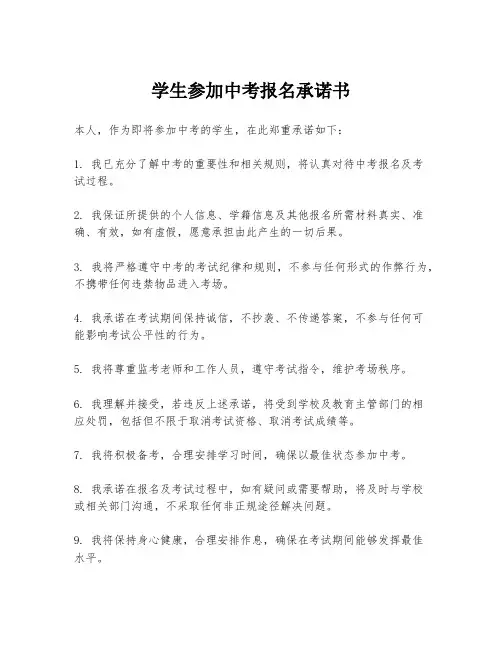 学生参加中考报名承诺书

本人，作为即将参加中考的学生，在此郑重承诺如下：

1. 我已充分了解中考的重要性和相关规则，将认真对待中考报名及考试过程。

2. 我保证所提供的个人信息、学籍信息及其他报名所需材料真实、准确、有效，如有虚假，愿意承担由此产生的一切后果。

3. 我将严格遵守中考的考试纪律和规则，不参与任何形式的作弊行为，不携带任何违禁物品进入考场。

4. 我承诺在考试期间保持诚信，不抄袭、不传递答案，不参与任何可能影响考试公平性的行为。

5. 我将尊重监考老师和工作人员，遵守考试指令，维护考场秩序。

6. 我理解并接受，若违反上述承诺，将受到学校及教育主管部门的相应处罚，包括但不限于取消考试资格、取消考试成绩等。

7. 我将积极备考，合理安排学习时间，确保以最佳状态参加中考。

8. 我承诺在报名及考试过程中，如有疑问或需要帮助，将及时与学校或相关部门沟通，不采取任何非正规途径解决问题。

9. 我将保持身心健康，合理安排作息，确保在考试期间能够发挥最佳水平。